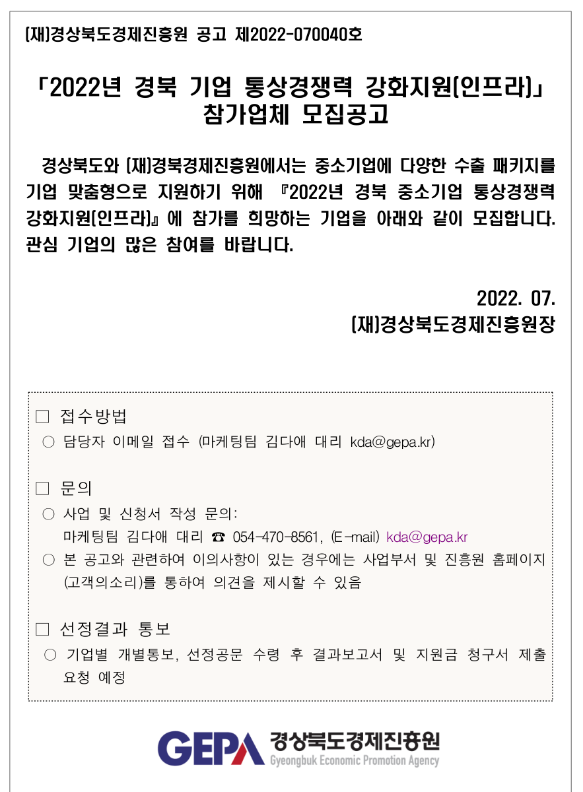 (재)경상북도경제진흥원 공고 제2022-070040호

「2022년 경북 기업 통상경쟁력 강화지원(인프라)」 참가업체 모집공고

경상북도와 (재)경북경제진흥원에서는 중소기업에 다양한 수출 패키지를 기업 맞춤형으로 지원하기 위해 『2022년 경북 중소기업 통상경쟁력 강화지원(인프라)』에 참가를 희망하는 기업을 아래와 같이 모집합니다. 관심 기업의 많은 참여를 바랍니다.

2022. 07.
(재)경상북도경제진흥원장

□ 접수방법
○ 담당자 이메일 접수 (마케팅팀 김다애 대리 kda@gepa.kr)

□ 문의
○ 사업 및 신청서 작성 문의:
마케팅팀 김다애 대리 ☎ 054-470-8561, (E-mail) kda@gepa.kr
○ 본 공고와 관련하여 이의사항이 있는 경우에는 사업부서 및 진흥원 홈페이지 (고객의소리)를 통하여 의견을 제시할 수 있음

□ 선정결과 통보
○ 기업별 개별통보, 선정공문 수령 후 결과보고서 및 지원금 청구서 제출 요청 예정

GEPA 경상북도경제진흥원
Gyeongbuk Economic Promotion Agency